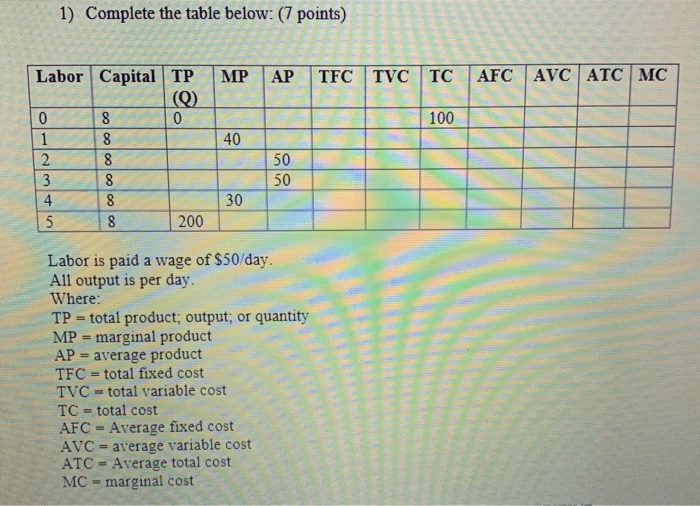 1) Complete the table below: (7 points)

| Labor | Capital | TP (Q) | MP | AP | TFC | TVC | TC | AFC | AVC | ATC | MC |
|---|---|---|---|---|---|---|---|---|---|---|---|
| 0 | 8 | 0 | | | | | 100 | | | | |
| 1 | 8 | | 40 | | | | | | | | |
| 2 | 8 | | | 50 | | | | | | | |
| 3 | 8 | | | 50 | | | | | | | |
| 4 | 8 | | 30 | | | | | | | | |
| 5 | 8 | 200 | | | | | | | | | |

Labor is paid a wage of $50/day.
All output is per day.
Where:
TP = total product; output; or quantity
MP = marginal product
AP = average product
TFC = total fixed cost
TVC = total variable cost
TC = total cost
AFC = Average fixed cost
AVC = average variable cost
ATC = Average total cost
MC = marginal cost